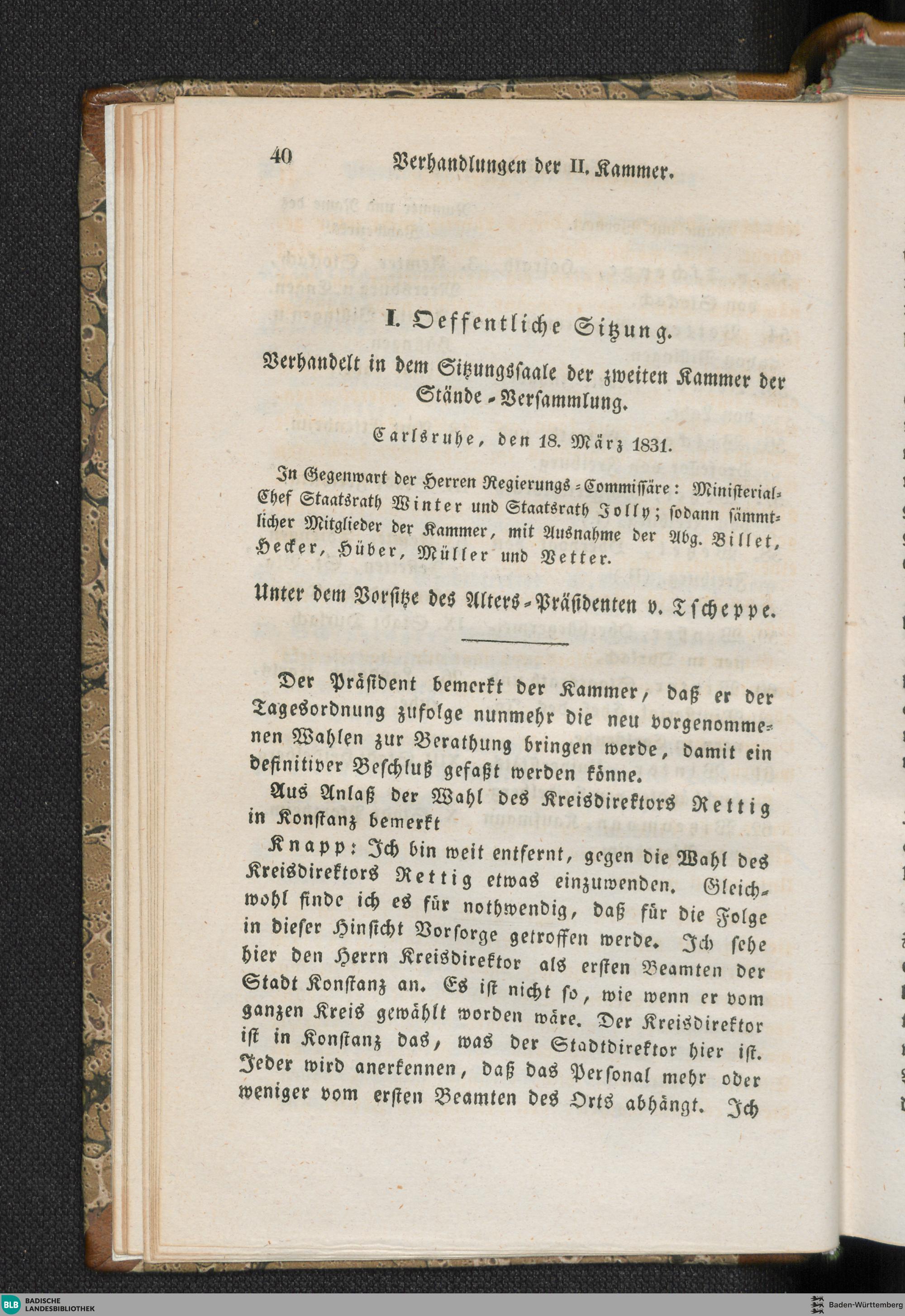 40 Verhandlungen der II. Kammer.

I. Oeffentliche Sitzung.

Verhandelt in dem Sitzungssaale der zweiten Kammer der Stände-Versammlung.

Carlsruhe, den 18. März 1831.

In Gegenwart der Herren Regierungs-Commissäre: Ministerial-Chef Staatsrath Winter und Staatsrath Jolly; sodann sämmtlicher Mitglieder der Kammer, mit Ausnahme der Abg. Billet, Hecker, Hüber, Müller und Vetter.

Unter dem Vorsitze des Alters-Präsidenten v. Tscheppe.

Der Präsident bemerkt der Kammer, daß er der Tagesordnung zufolge nunmehr die neu vorgenommenen Wahlen zur Berathung bringen werde, damit ein definitiver Beschluß gefaßt werden könne.

Aus Anlaß der Wahl des Kreisdirektors Rettig in Konstanz bemerkt

Knapp: Ich bin weit entfernt, gegen die Wahl des Kreisdirektors Rettig etwas einzuwenden. Gleichwohl finde ich es für nothwendig, daß für die Folge in dieser Hinsicht Vorsorge getroffen werde. Ich sehe hier den Herrn Kreisdirektor als ersten Beamten der Stadt Konstanz an. Es ist nicht so, wie wenn er vom ganzen Kreis gewählt worden wäre. Der Kreisdirektor ist in Konstanz das, was der Stadtdirektor hier ist. Jeder wird anerkennen, daß das Personal mehr oder weniger vom ersten Beamten des Orts abhängt. Ich

BLB BADISCHE LANDESBIBLIOTHEK
Baden-Württemberg